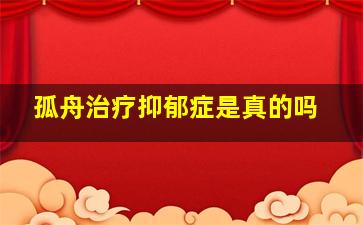 孤舟治疗抑郁症是真的吗